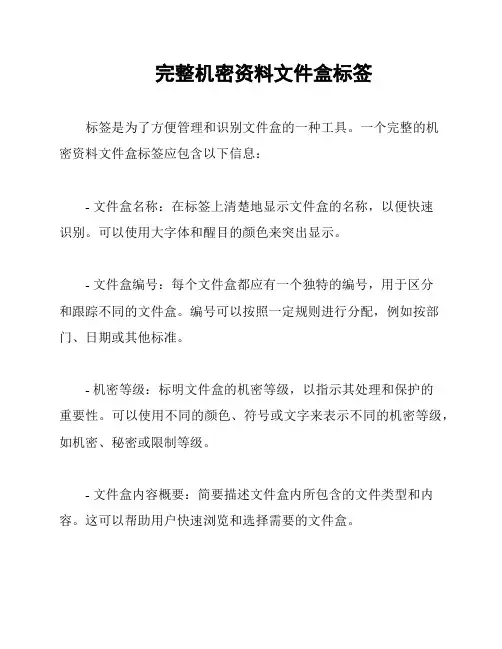 完整机密资料文件盒标签

标签是为了方便管理和识别文件盒的一种工具。一个完整的机密资料文件盒标签应包含以下信息：

- 文件盒名称：在标签上清楚地显示文件盒的名称，以便快速识别。可以使用大字体和醒目的颜色来突出显示。

- 文件盒编号：每个文件盒都应有一个独特的编号，用于区分和跟踪不同的文件盒。编号可以按照一定规则进行分配，例如按部门、日期或其他标准。

- 机密等级：标明文件盒的机密等级，以指示其处理和保护的重要性。可以使用不同的颜色、符号或文字来表示不同的机密等级，如机密、秘密或限制等级。

- 文件盒内容概要：简要描述文件盒内所包含的文件类型和内容。这可以帮助用户快速浏览和选择需要的文件盒。